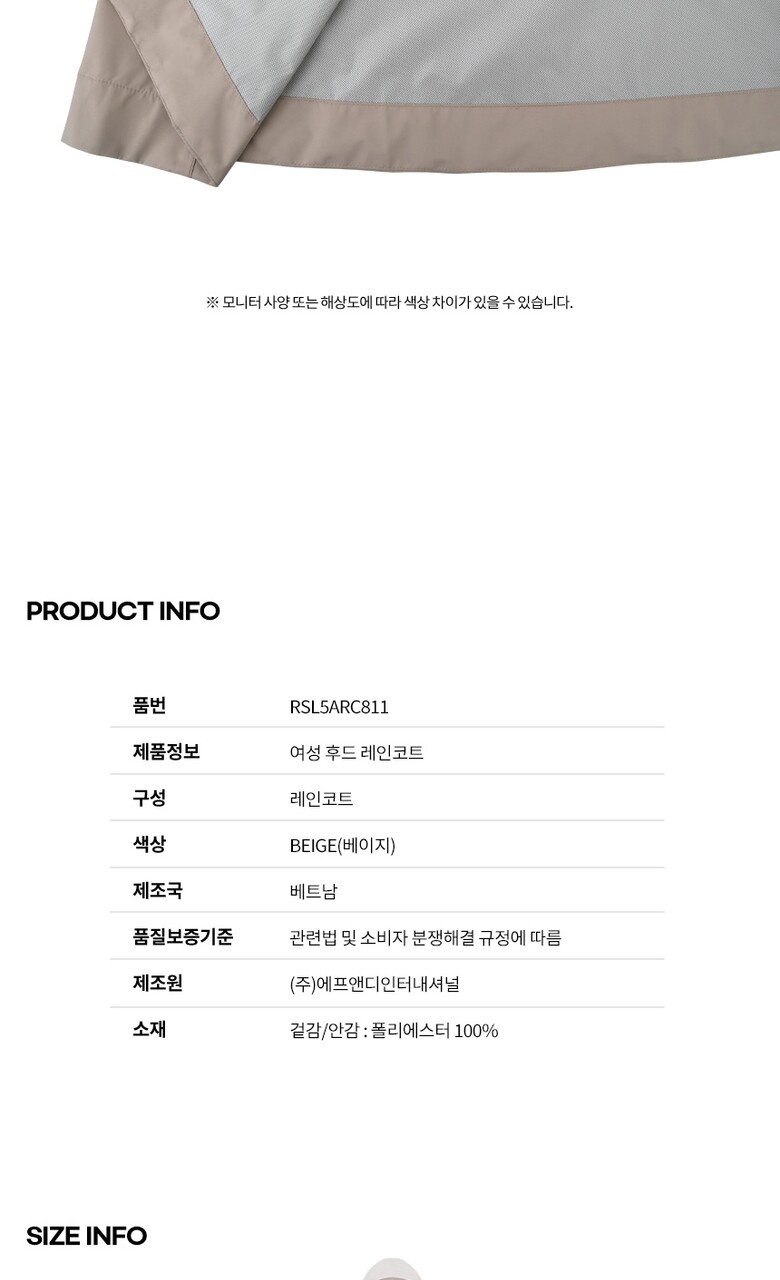 ※ 모니터 사양 또는 해상도에 따라 색상 차이가 있을 수 있습니다.

PRODUCT INFO

품번
RSL5ARC811

제품정보
여성 후드 레인코트

구성
레인코트

색상
BEIGE(베이지)

제조국
베트남

품질보증기준
관련법 및 소비자 분쟁해결 규정에 따름

제조원
(주)에프앤디인터내셔널

소재
겉감/안감 : 폴리에스터 100%

SIZE INFO